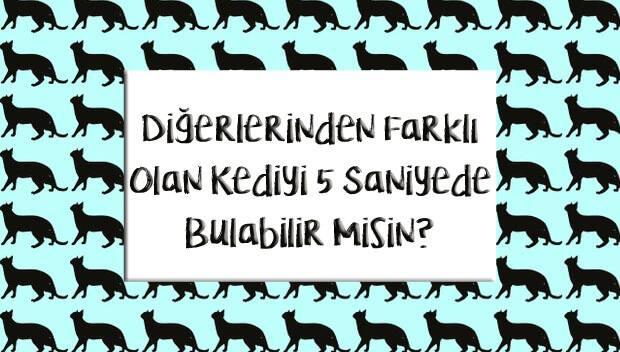 Diğerlerinden Farklı Olan Kediyi 5 Saniyede Bulabilir Misin?